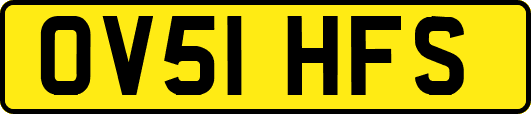 OV51 HFS